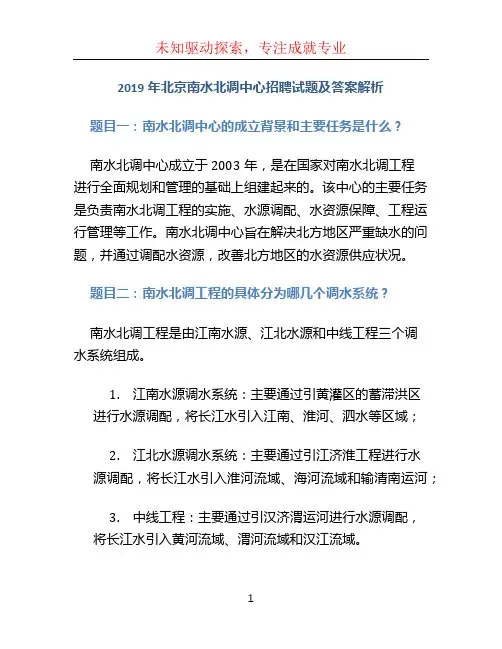 未知驱动探索，专注成就专业

2019 年北京南水北调中心招聘试题及答案解析

题目一：南水北调中心的成立背景和主要任务是什么？

南水北调中心成立于 2003 年，是在国家对南水北调工程进行全面规划和管理的基础上组建起来的。该中心的主要任务是负责南水北调工程的实施、水源调配、水资源保障、工程运行管理等工作。南水北调中心旨在解决北方地区严重缺水的问题，并通过调配水资源，改善北方地区的水资源供应状况。

题目二：南水北调工程的具体分为哪几个调水系统？

南水北调工程是由江南水源、江北水源和中线工程三个调水系统组成。

1. 江南水源调水系统：主要通过引黄灌区的蓄滞洪区进行水源调配，将长江水引入江南、淮河、泗水等区域；

2. 江北水源调水系统：主要通过引江济淮工程进行水源调配，将长江水引入淮河流域、海河流域和输清南运河；

3. 中线工程：主要通过引汉济渭运河进行水源调配，将长江水引入黄河流域、渭河流域和汉江流域。

1